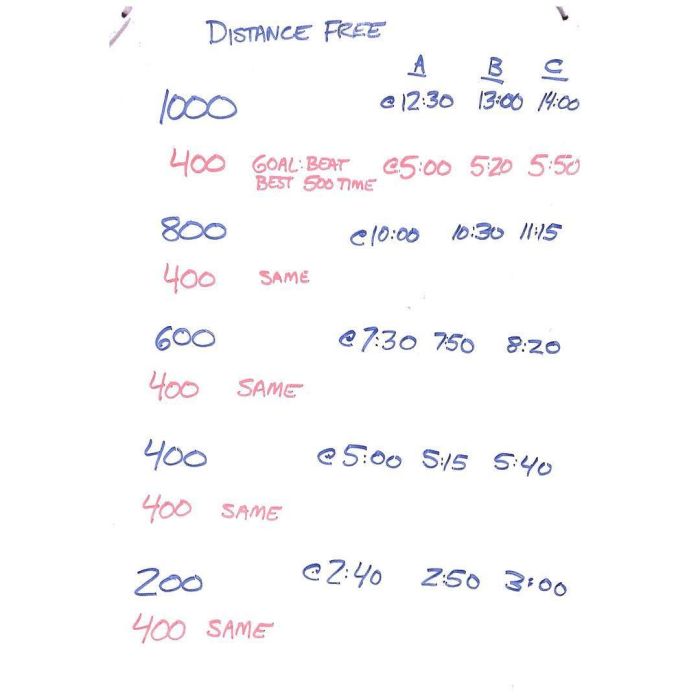 DISTANCE FREE

A B C

1000 @12:30 13:00 14:00

400 GOAL: BEAT BEST 500 TIME @5:00 5:20 5:50

800 @10:00 10:30 11:15

400 SAME

600 @7:30 7:50 8:20

400 SAME

400 @5:00 5:15 5:40

400 SAME

200 @2:40 2:50 3:00

400 SAME